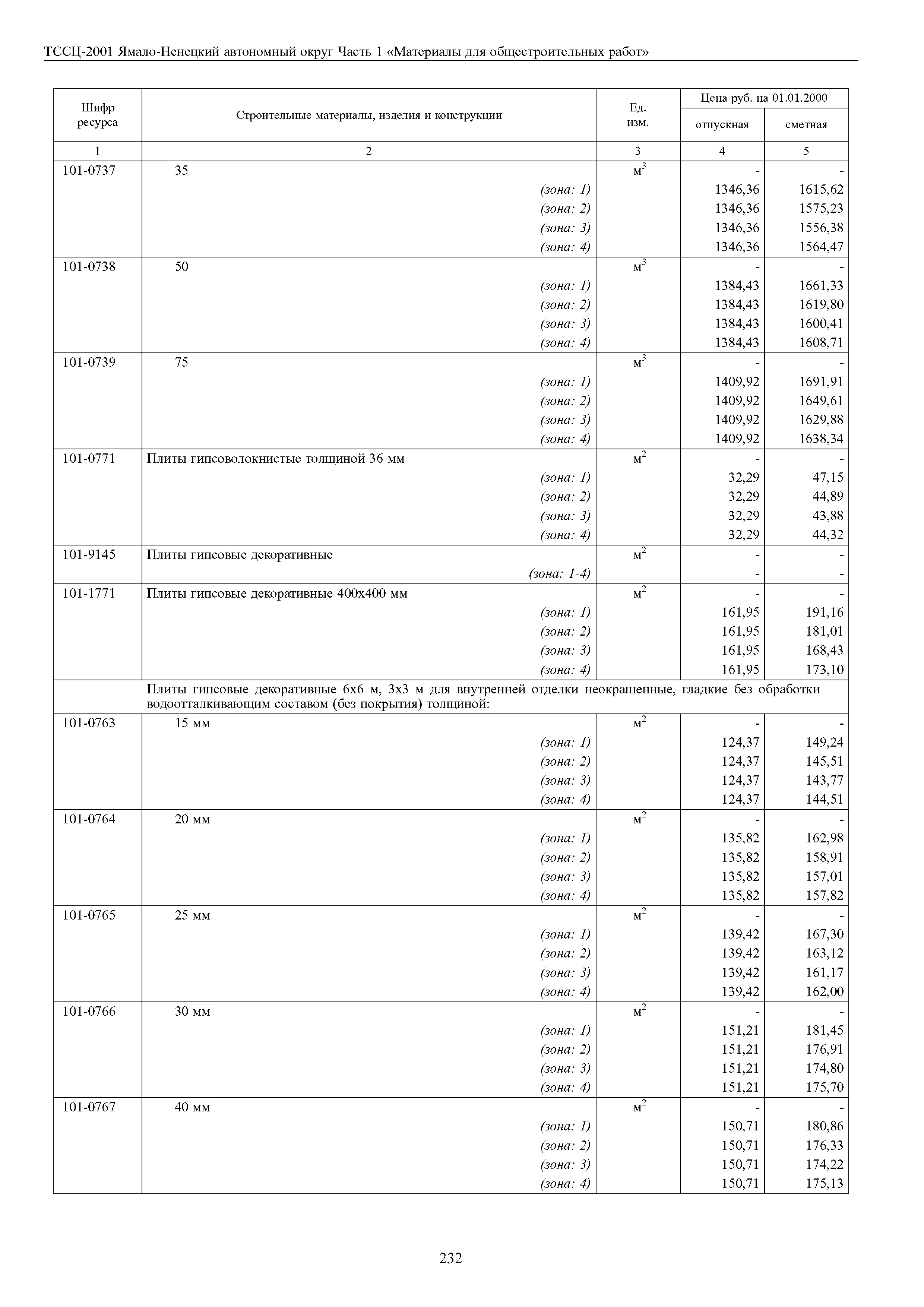 ТССЦ-2001 Ямало-Ненецкий автономный округ Часть 1 «Материалы для общестроительных работ»

| Шифр ресурса | Строительные материалы, изделия и конструкции | Ед. изм. | Цена руб. на 01.01.2000 отпускная | Цена руб. на 01.01.2000 сметная |
|---|---|---|---|---|
| 1 | 2 | 3 | 4 | 5 |
| 101-0737 | 35 | $м^3$ | - | - |
| | (зона: 1) | | 1346,36 | 1615,62 |
| | (зона: 2) | | 1346,36 | 1575,23 |
| | (зона: 3) | | 1346,36 | 1556,38 |
| | (зона: 4) | | 1346,36 | 1564,47 |
| 101-0738 | 50 | $м^3$ | - | - |
| | (зона: 1) | | 1384,43 | 1661,33 |
| | (зона: 2) | | 1384,43 | 1619,80 |
| | (зона: 3) | | 1384,43 | 1600,41 |
| | (зона: 4) | | 1384,43 | 1608,71 |
| 101-0739 | 75 | $м^3$ | - | - |
| | (зона: 1) | | 1409,92 | 1691,91 |
| | (зона: 2) | | 1409,92 | 1649,61 |
| | (зона: 3) | | 1409,92 | 1629,88 |
| | (зона: 4) | | 1409,92 | 1638,34 |
| 101-0771 | Плиты гипсоволокнистые толщиной 36 мм | $м^2$ | - | - |
| | (зона: 1) | | 32,29 | 47,15 |
| | (зона: 2) | | 32,29 | 44,89 |
| | (зона: 3) | | 32,29 | 43,88 |
| | (зона: 4) | | 32,29 | 44,32 |
| 101-9145 | Плиты гипсовые декоративные | $м^2$ | - | - |
| | (зона: 1-4) | | - | - |
| 101-1771 | Плиты гипсовые декоративные 400х400 мм | $м^2$ | - | - |
| | (зона: 1) | | 161,95 | 191,16 |
| | (зона: 2) | | 161,95 | 181,01 |
| | (зона: 3) | | 161,95 | 168,43 |
| | (зона: 4) | | 161,95 | 173,10 |
| | Плиты гипсовые декоративные 6х6 м, 3х3 м для внутренней отделки неокрашенные, гладкие без обработки водоотталкивающим составом (без покрытия) толщиной: | | | |
| 101-0763 | 15 мм | $м^2$ | - | - |
| | (зона: 1) | | 124,37 | 149,24 |
| | (зона: 2) | | 124,37 | 145,51 |
| | (зона: 3) | | 124,37 | 143,77 |
| | (зона: 4) | | 124,37 | 144,51 |
| 101-0764 | 20 мм | $м^2$ | - | - |
| | (зона: 1) | | 135,82 | 162,98 |
| | (зона: 2) | | 135,82 | 158,91 |
| | (зона: 3) | | 135,82 | 157,01 |
| | (зона: 4) | | 135,82 | 157,82 |
| 101-0765 | 25 мм | $м^2$ | - | - |
| | (зона: 1) | | 139,42 | 167,30 |
| | (зона: 2) | | 139,42 | 163,12 |
| | (зона: 3) | | 139,42 | 161,17 |
| | (зона: 4) | | 139,42 | 162,00 |
| 101-0766 | 30 мм | $м^2$ | - | - |
| | (зона: 1) | | 151,21 | 181,45 |
| | (зона: 2) | | 151,21 | 176,91 |
| | (зона: 3) | | 151,21 | 174,80 |
| | (зона: 4) | | 151,21 | 175,70 |
| 101-0767 | 40 мм | $м^2$ | - | - |
| | (зона: 1) | | 150,71 | 180,86 |
| | (зона: 2) | | 150,71 | 176,33 |
| | (зона: 3) | | 150,71 | 174,22 |
| | (зона: 4) | | 150,71 | 175,13 |

232